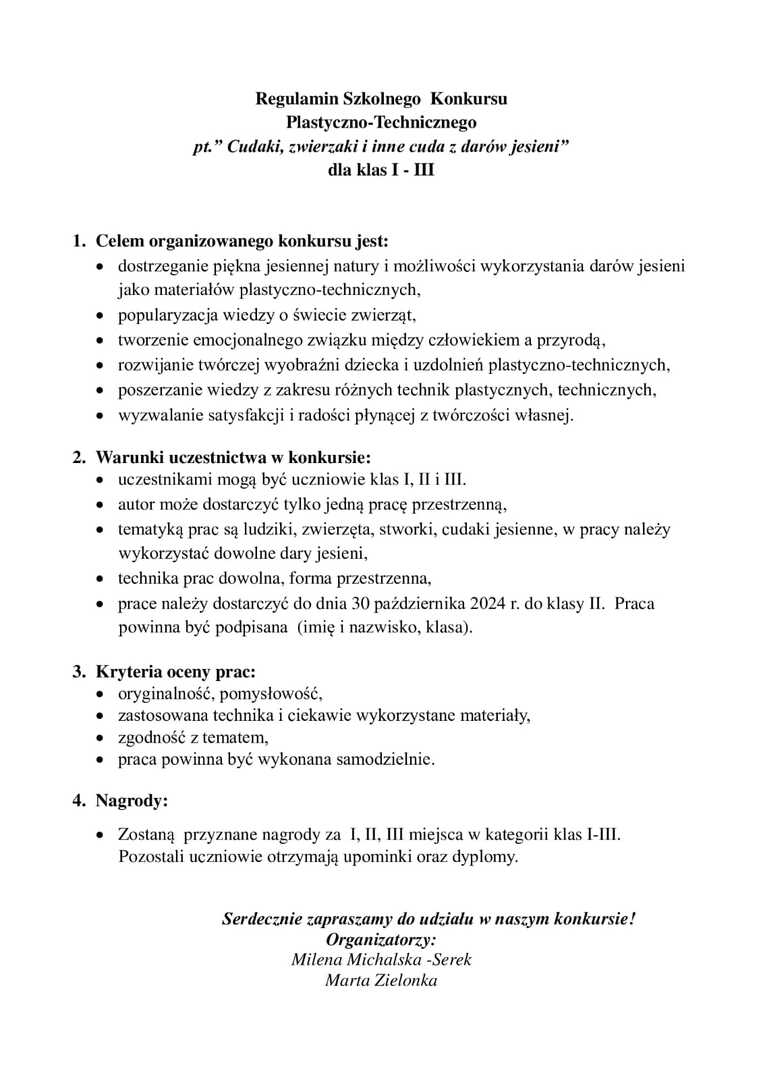 Regulamin Szkolnego Konkursu
Plastyczno-Technicznego
pt.” Cudaki, zwierzaki i inne cuda z darów jesieni”
dla klas I - III

1. Celem organizowanego konkursu jest:
• dostrzeganie piękna jesiennej natury i możliwości wykorzystania darów jesieni jako materiałów plastyczno-technicznych,
• popularyzacja wiedzy o świecie zwierząt,
• tworzenie emocjonalnego związku między człowiekiem a przyrodą,
• rozwijanie twórczej wyobraźni dziecka i uzdolnień plastyczno-technicznych,
• poszerzanie wiedzy z zakresu różnych technik plastycznych, technicznych,
• wyzwalanie satysfakcji i radości płynącej z twórczości własnej.

2. Warunki uczestnictwa w konkursie:
• uczestnikami mogą być uczniowie klas I, II i III.
• autor może dostarczyć tylko jedną pracę przestrzenną,
• tematyką prac są ludziki, zwierzęta, stworki, cudaki jesienne, w pracy należy wykorzystać dowolne dary jesieni,
• technika prac dowolna, forma przestrzenna,
• prace należy dostarczyć do dnia 30 października 2024 r. do klasy II. Praca powinna być podpisana (imię i nazwisko, klasa).

3. Kryteria oceny prac:
• oryginalność, pomysłowość,
• zastosowana technika i ciekawie wykorzystane materiały,
• zgodność z tematem,
• praca powinna być wykonana samodzielnie.

4. Nagrody:
• Zostaną przyznane nagrody za I, II, III miejsca w kategorii klas I-III. Pozostali uczniowie otrzymają upominki oraz dyplomy.

Serdecznie zapraszamy do udziału w naszym konkursie!
Organizatorzy:
Milena Michalska -Serek
Marta Zielonka